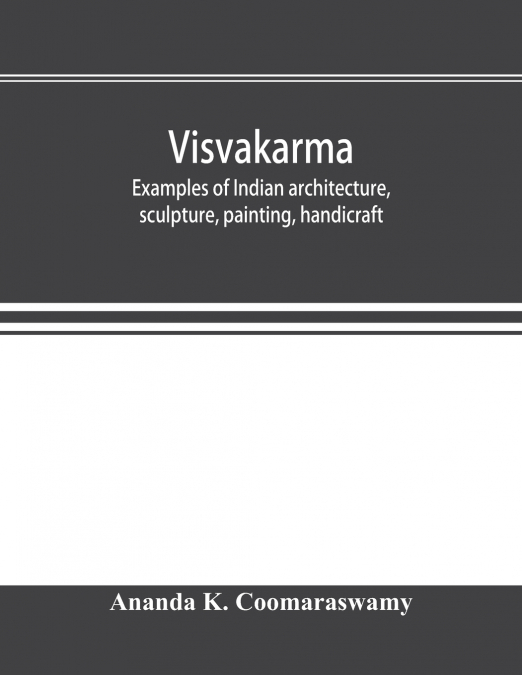 Visvakarma

Examples of Indian architecture, sculpture, painting, handicraft

Ananda K. Coomaraswamy